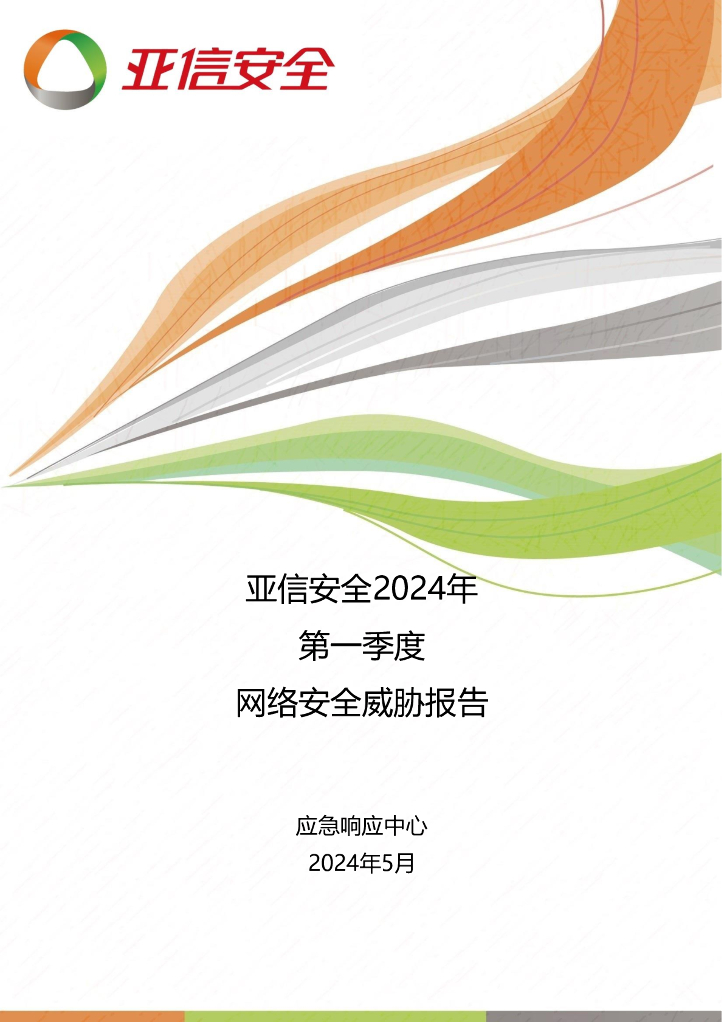 亚信安全

亚信安全2024年
第一季度
网络安全威胁报告

应急响应中心
2024年5月